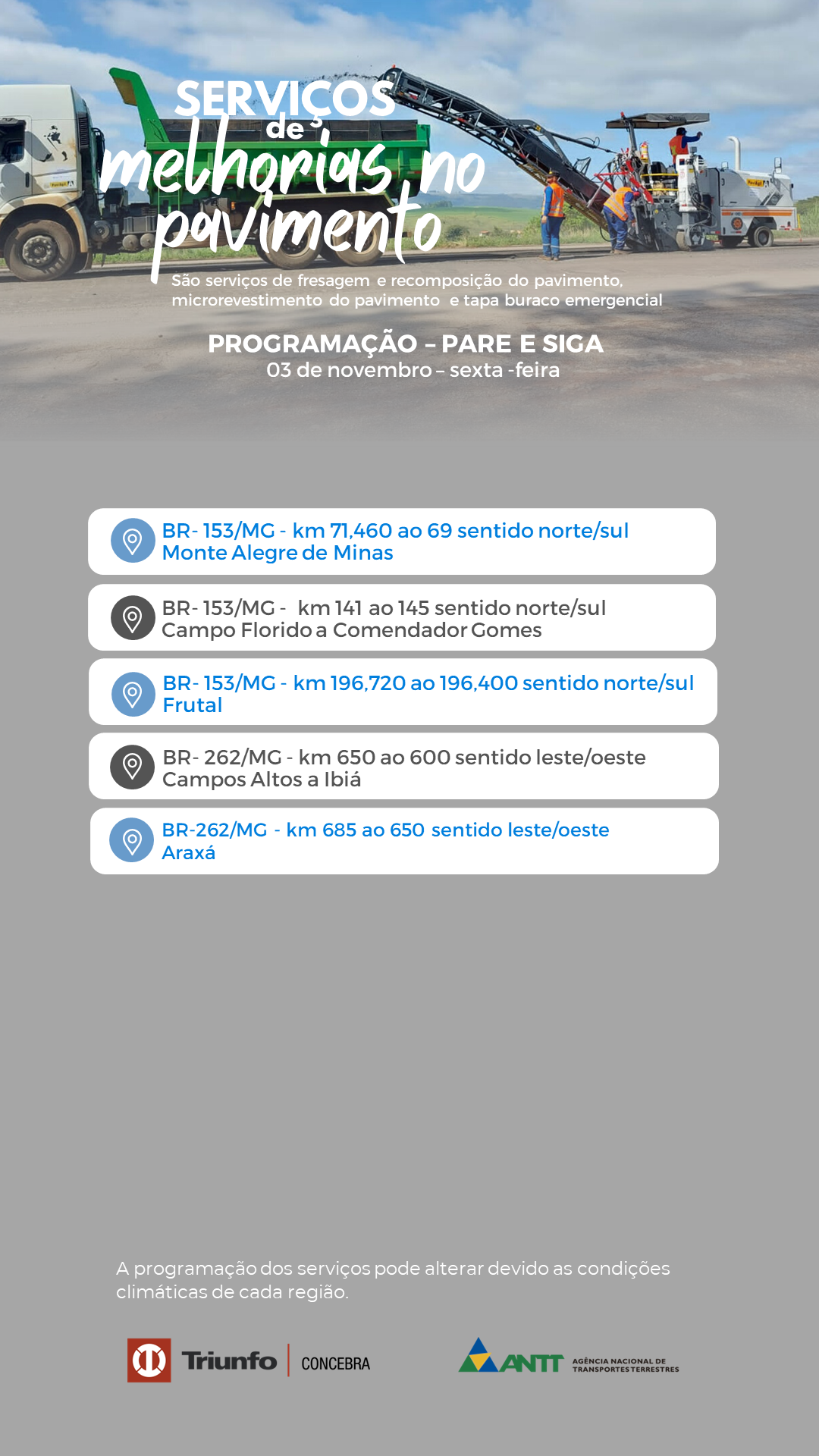 SERVIÇOS de melhorias no pavimento

São serviços de fresagem e recomposição do pavimento, microrevestimento do pavimento e tapa buraco emergencial

PROGRAMAÇÃO – PARE E SIGA
03 de novembro – sexta -feira

BR- 153/MG - km 71,460 ao 69 sentido norte/sul
Monte Alegre de Minas

BR- 153/MG - km 141 ao 145 sentido norte/sul
Campo Florido a Comendador Gomes

BR- 153/MG - km 196,720 ao 196,400 sentido norte/sul
Frutal

BR- 262/MG - km 650 ao 600 sentido leste/oeste
Campos Altos a Ibiá

BR-262/MG - km 685 ao 650 sentido leste/oeste
Araxá

A programação dos serviços pode alterar devido as condições climáticas de cada região.

Triunfo | CONCEBRA

ANTT AGÊNCIA NACIONAL DE TRANSPORTES TERRESTRES